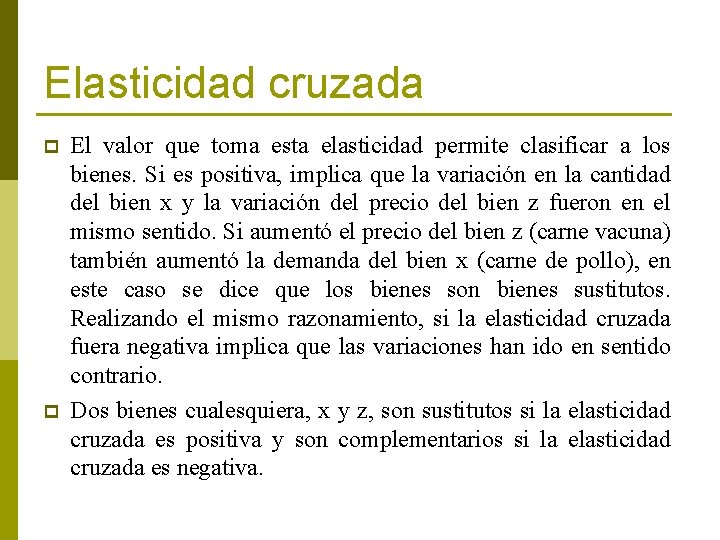 Elasticidad cruzada

El valor que toma esta elasticidad permite clasificar a los bienes. Si es positiva, implica que la variación en la cantidad del bien x y la variación del precio del bien z fueron en el mismo sentido. Si aumentó el precio del bien z (carne vacuna) también aumentó la demanda del bien x (carne de pollo), en este caso se dice que los bienes son bienes sustitutos. Realizando el mismo razonamiento, si la elasticidad cruzada fuera negativa implica que las variaciones han ido en sentido contrario.

Dos bienes cualesquiera, x y z, son sustitutos si la elasticidad cruzada es positiva y son complementarios si la elasticidad cruzada es negativa.